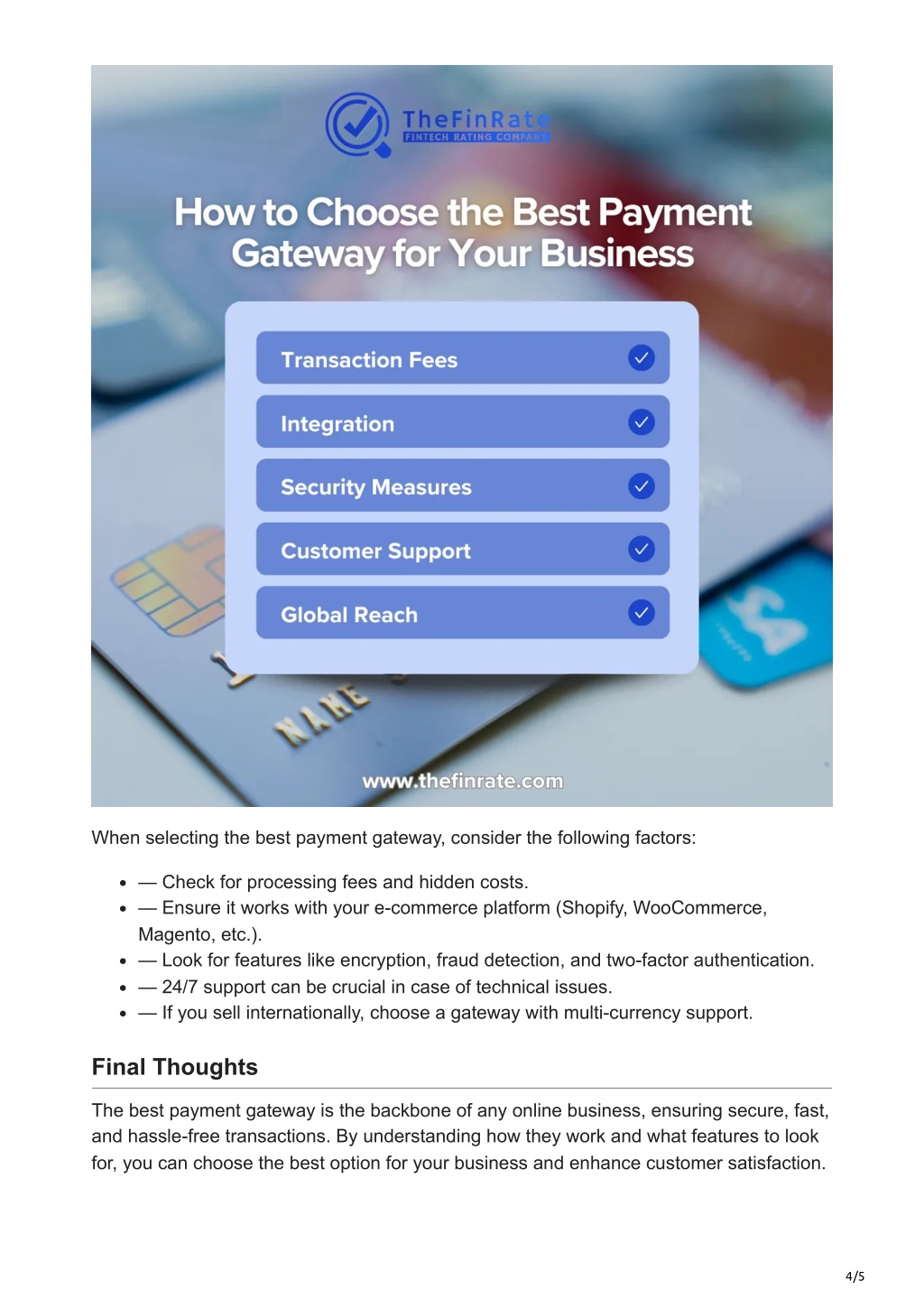 TheFinRate
FINTECH RATING COMPANY

How to Choose the Best Payment Gateway for Your Business

Transaction Fees

Integration

Security Measures

Customer Support

Global Reach

NAME

www.thefinrate.com

When selecting the best payment gateway, consider the following factors:

- — Check for processing fees and hidden costs.
- — Ensure it works with your e-commerce platform (Shopify, WooCommerce, Magento, etc.).
- — Look for features like encryption, fraud detection, and two-factor authentication.
- — 24/7 support can be crucial in case of technical issues.
- — If you sell internationally, choose a gateway with multi-currency support.

Final Thoughts

The best payment gateway is the backbone of any online business, ensuring secure, fast, and hassle-free transactions. By understanding how they work and what features to look for, you can choose the best option for your business and enhance customer satisfaction.

4/5